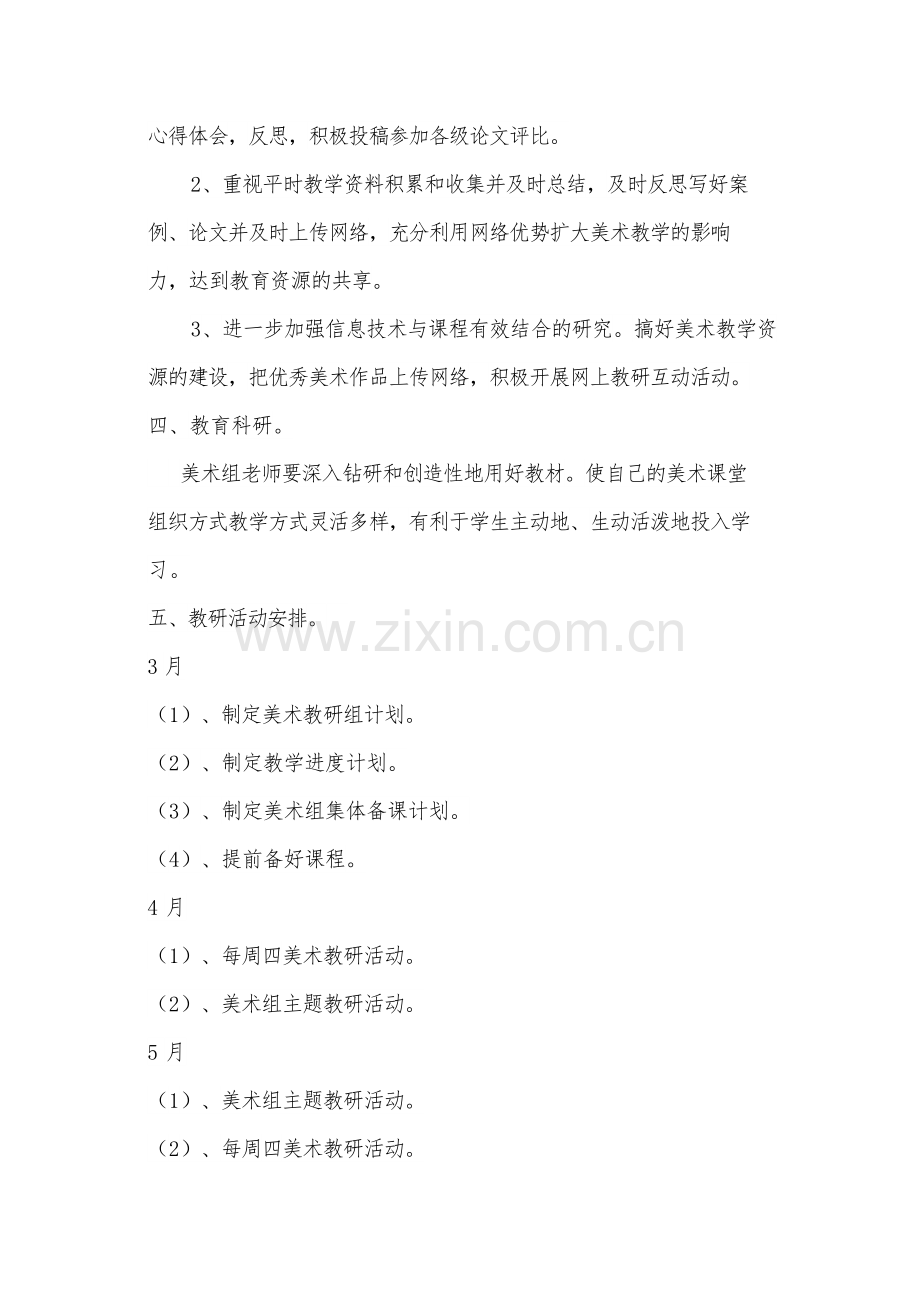 心得体会，反思，积极投稿参加各级论文评比。

2、重视平时教学资料积累和收集并及时总结，及时反思写好案例、论文并及时上传网络，充分利用网络优势扩大美术教学的影响力，达到教育资源的共享。

3、进一步加强信息技术与课程有效结合的研究。搞好美术教学资源的建设，把优秀美术作品上传网络，积极开展网上教研互动活动。

四、教育科研。

美术组老师要深入钻研和创造性地用好教材。使自己的美术课堂组织方式教学方式灵活多样，有利于学生主动地、生动活泼地投入学习。

五、教研活动安排。

3月

（1）、制定美术教研组计划。

（2）、制定教学进度计划。

（3）、制定美术组集体备课计划。

（4）、提前备好课程。

4月

（1）、每周四美术教研活动。

（2）、美术组主题教研活动。

5月

（1）、美术组主题教研活动。

（2）、每周四美术教研活动。

www.zixin.com.cn